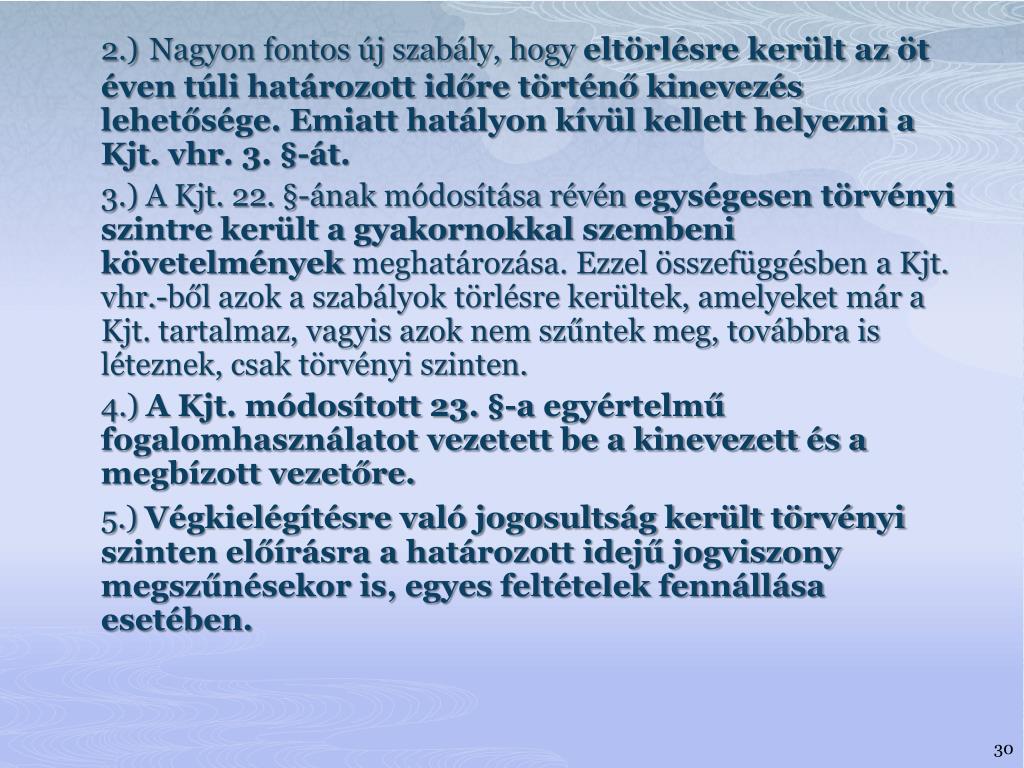 2.) Nagyon fontos új szabály, hogy eltörlésre került az öt éven túli határozott időre történő kinevezés lehetősége. Emiatt hatályon kívül kellett helyezni a Kjt. vhr. 3. §-át.

3.) A Kjt. 22. §-ának módosítása révén egységesen törvényi szintre került a gyakornokkal szembeni követelmények meghatározása. Ezzel összefüggésben a Kjt. vhr.-ből azok a szabályok törlésre kerültek, amelyeket már a Kjt. tartalmaz, vagyis azok nem szűntek meg, továbbra is léteznek, csak törvényi szinten.

4.) A Kjt. módosított 23. §-a egyértelmű fogalomhasználatot vezetett be a kinevezett és a megbízott vezetőre.

5.) Végkielégítésre való jogosultság került törvényi szinten előírásra a határozott idejű jogviszony megszűnésekor is, egyes feltételek fennállása esetében.

30